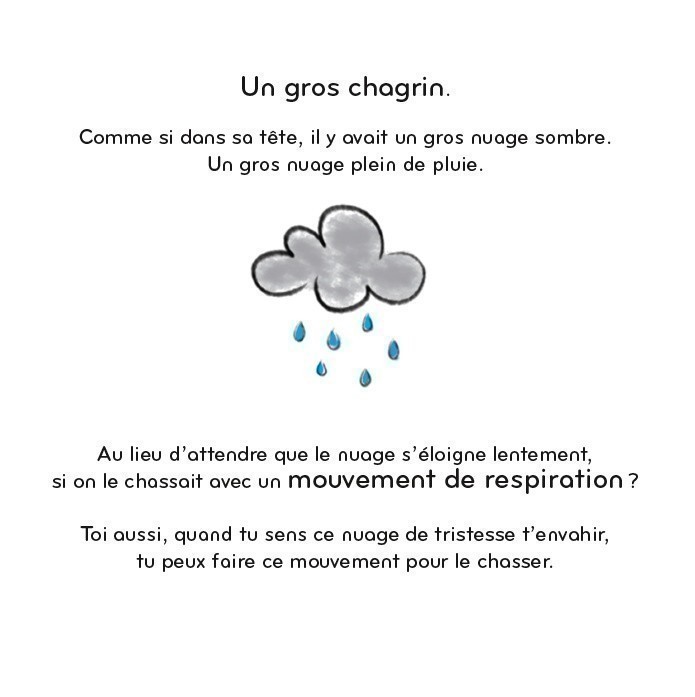 Un gros chagrin.

Comme si dans sa tête, il y avait un gros nuage sombre. Un gros nuage plein de pluie.

Au lieu d'attendre que le nuage s'éloigne lentement, si on le chassait avec un mouvement de respiration ?

Toi aussi, quand tu sens ce nuage de tristesse t'envahir, tu peux faire ce mouvement pour le chasser.